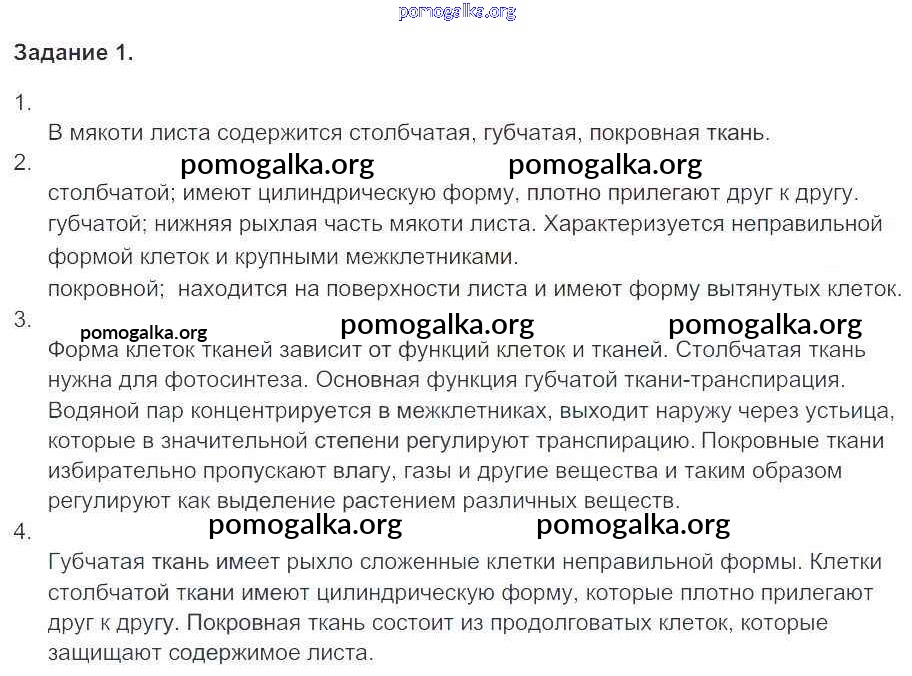 pomogalka.org

Задание 1.

1.
В мякоти листа содержится столбчатая, губчатая, покровная ткань.

2.
pomogalka.org pomogalka.org

столбчатой; имеют цилиндрическую форму, плотно прилегают друг к другу.
губчатой; нижняя рыхлая часть мякоти листа. Характеризуется неправильной формой клеток и крупными межклетниками.
покровной; находится на поверхности листа и имеют форму вытянутых клеток.

3.
pomogalka.org pomogalka.org pomogalka.org

Форма клеток тканей зависит от функций клеток и тканей. Столбчатая ткань нужна для фотосинтеза. Основная функция губчатой ткани-транспирация. Водяной пар концентрируется в межклетниках, выходит наружу через устьица, которые в значительной степени регулируют транспирацию. Покровные ткани избирательно пропускают влагу, газы и другие вещества и таким образом регулируют как выделение растением различных веществ.

4.
pomogalka.org pomogalka.org

Губчатая ткань имеет рыхло сложенные клетки неправильной формы. Клетки столбчатой ткани имеют цилиндрическую форму, которые плотно прилегают друг к другу. Покровная ткань состоит из продолговатых клеток, которые защищают содержимое листа.